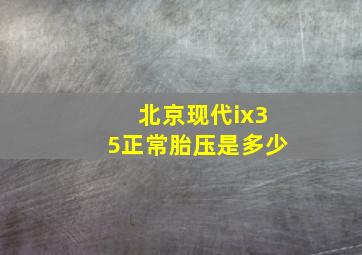 北京现代ix35正常胎压是多少